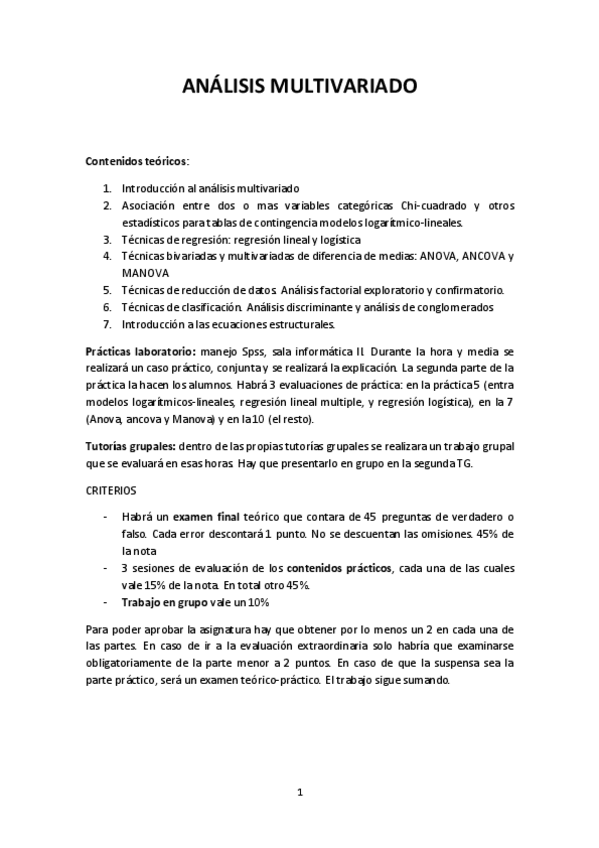 ANÁLISIS MULTIVARIADO

Contenidos teóricos:

1. Introducción al análisis multivariado
2. Asociación entre dos o mas variables categóricas Chi-cuadrado y otros estadísticos para tablas de contingencia modelos logarítmico-lineales.
3. Técnicas de regresión: regresión lineal y logística
4. Técnicas bivariadas y multivariadas de diferencia de medias: ANOVA, ANCOVA y MANOVA
5. Técnicas de reducción de datos. Análisis factorial exploratorio y confirmatorio.
6. Técnicas de clasificación. Análisis discriminante y análisis de conglomerados
7. Introducción a las ecuaciones estructurales.

Prácticas laboratorio: manejo Spss, sala informática II. Durante la hora y media se realizará un caso práctico, conjunta y se realizará la explicación. La segunda parte de la práctica la hacen los alumnos. Habrá 3 evaluaciones de práctica: en la práctica 5 (entra modelos logarítmicos-lineales, regresión lineal multiple, y regresión logística), en la 7 (Anova, ancova y Manova) y en la 10 (el resto).

Tutorías grupales: dentro de las propias tutorías grupales se realizara un trabajo grupal que se evaluará en esas horas. Hay que presentarlo en grupo en la segunda TG.

CRITERIOS

- Habrá un examen final teórico que contara de 45 preguntas de verdadero o falso. Cada error descontará 1 punto. No se descuentan las omisiones. 45% de la nota
- 3 sesiones de evaluación de los contenidos prácticos, cada una de las cuales vale 15% de la nota. En total otro 45%.
- Trabajo en grupo vale un 10%

Para poder aprobar la asignatura hay que obtener por lo menos un 2 en cada una de las partes. En caso de ir a la evaluación extraordinaria solo habría que examinarse obligatoriamente de la parte menor a 2 puntos. En caso de que la suspensa sea la parte práctico, será un examen teórico-práctico. El trabajo sigue sumando.

1